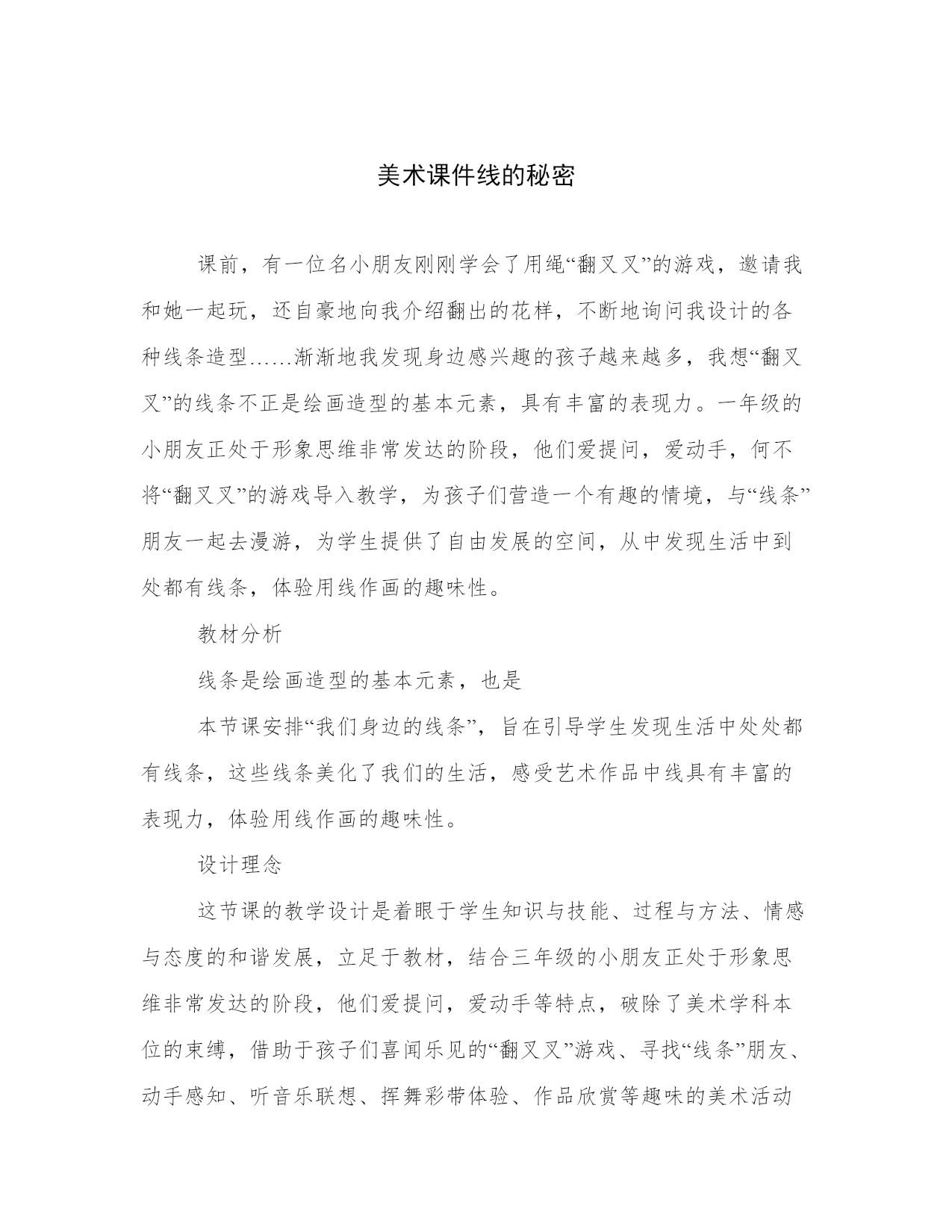 美术课件线的秘密

课前，有一位名小朋友刚刚学会了用绳“翻叉叉”的游戏，邀请我和她一起玩，还自豪地向我介绍翻出的花样，不断地询问我设计的各种线条造型……渐渐地我发现身边感兴趣的孩子越来越多，我想“翻叉叉”的线条不正是绘画造型的基本元素，具有丰富的表现力。一年级的小朋友正处于形象思维非常发达的阶段，他们爱提问，爱动手，何不将“翻叉叉”的游戏导入教学，为孩子们营造一个有趣的情境，与“线条”朋友一起去漫游，为学生提供了自由发展的空间，从中发现生活中到处都有线条，体验用线作画的趣味性。

教材分析

线条是绘画造型的基本元素，也是

本节课安排“我们身边的线条”，旨在引导学生发现生活中处处都有线条，这些线条美化了我们的生活，感受艺术作品中线具有丰富的表现力，体验用线作画的趣味性。

设计理念

这节课的教学设计是着眼于学生知识与技能、过程与方法、情感与态度的和谐发展，立足于教材，结合三年级的小朋友正处于形象思维非常发达的阶段，他们爱提问，爱动手等特点，破除了美术学科本位的束缚，借助于孩子们喜闻乐见的“翻叉叉”游戏、寻找“线条”朋友、动手感知、听音乐联想、挥舞彩带体验、作品欣赏等趣味的美术活动